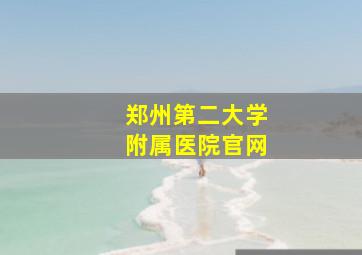 郑州第二大学
附属医院官网